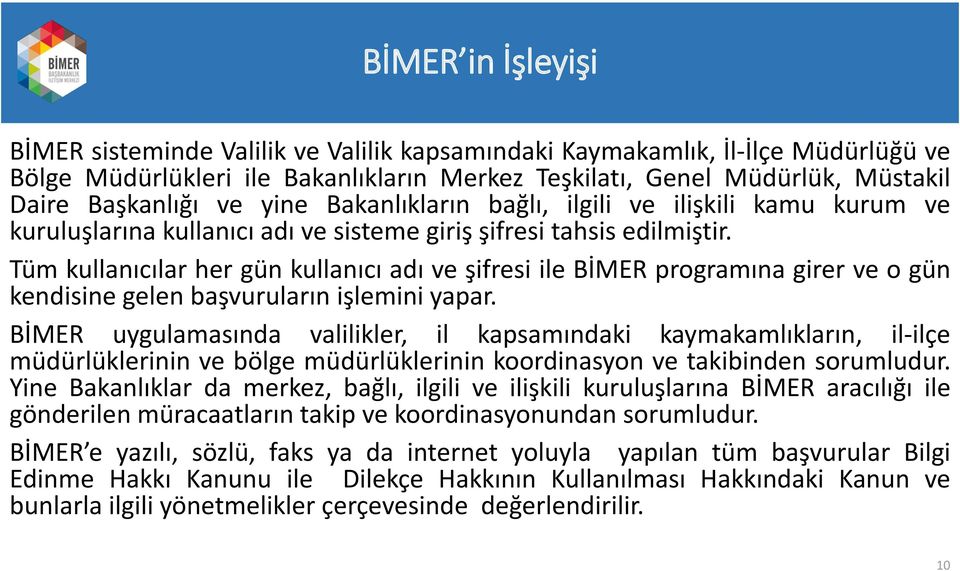 BİMER
BAŞBAKANLIK
İLETİŞİM MERKEZİ

BİMER'in İşleyişi

BİMER sisteminde Valilik ve Valilik kapsamındaki Kaymakamlık, İl-İlçe Müdürlüğü ve Bölge Müdürlükleri ile Bakanlıkların Merkez Teşkilatı, Genel Müdürlük, Müstakil Daire Başkanlığı ve yine Bakanlıkların bağlı, ilgili ve ilişkili kamu kurum ve kuruluşlarına kullanıcı adı ve sisteme giriş şifresi tahsis edilmiştir.

Tüm kullanıcılar her gün kullanıcı adı ve şifresi ile BİMER programına girer ve o gün kendisine gelen başvuruların işlemini yapar.

BİMER uygulamasında valilikler, il kapsamındaki kaymakamlıkların, il-ilçe müdürlüklerinin ve bölge müdürlüklerinin koordinasyon ve takibinden sorumludur. Yine Bakanlıklar da merkez, bağlı, ilgili ve ilişkili kuruluşlarına BİMER aracılığı ile gönderilen müracaatların takip ve koordinasyonundan sorumludur.

BİMER'e yazılı, sözlü, faks ya da internet yoluyla yapılan tüm başvurular Bilgi Edinme Hakkı Kanunu ile Dilekçe Hakkının Kullanılması Hakkındaki Kanun ve bunlarla ilgili yönetmelikler çerçevesinde değerlendirilir.

10